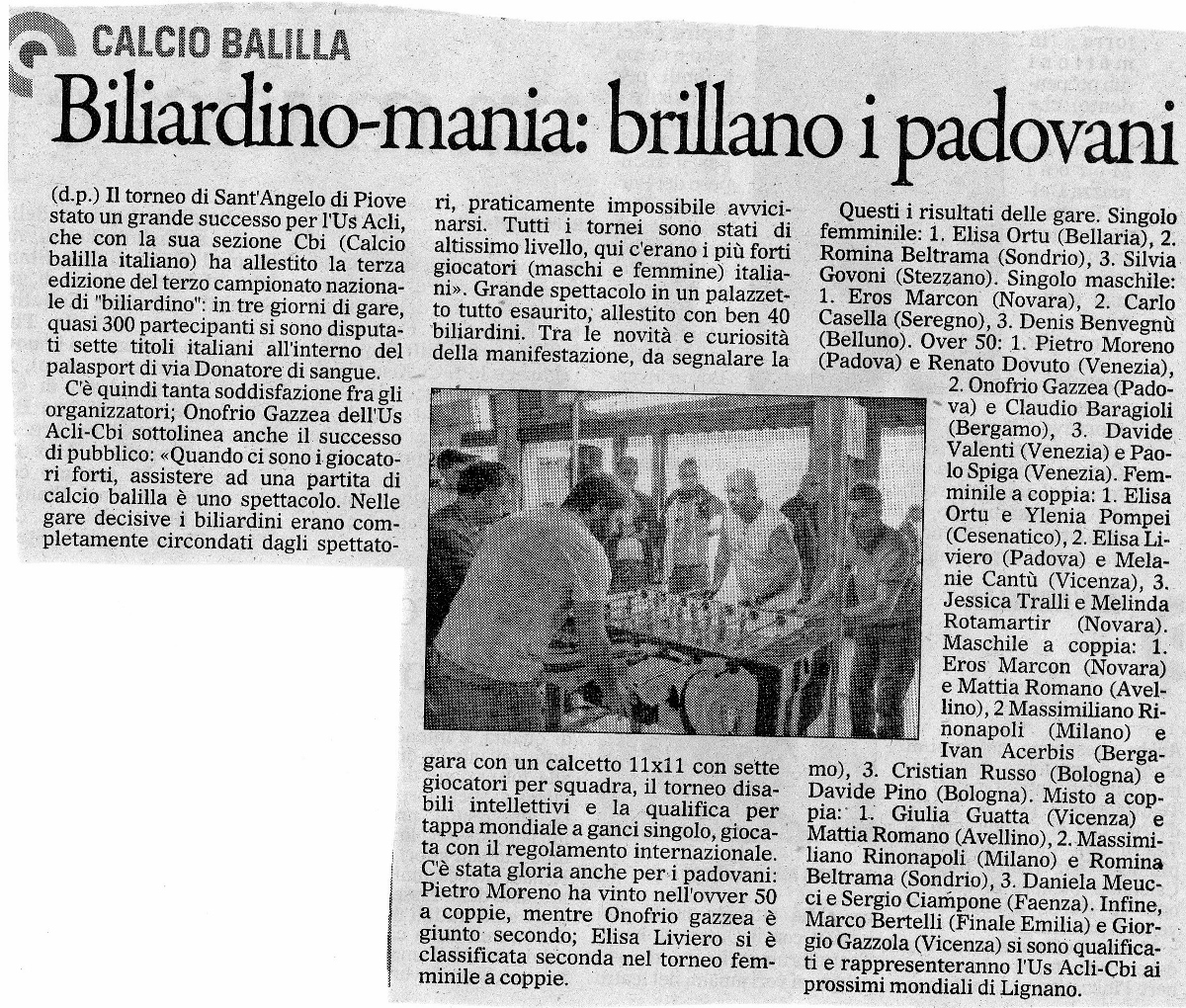 CALCIO BALILLA

Biliardino-mania: brillano i padovani

(d.p.) Il torneo di Sant'Angelo di Piove stato un grande successo per l'Us Acli, che con la sua sezione Cbi (Calcio balilla italiano) ha allestito la terza edizione del terzo campionato nazionale di "biliardino": in tre giorni di gare, quasi 300 partecipanti si sono disputati sette titoli italiani all'interno del palasport di via Donatore di sangue.

C'è quindi tanta soddisfazione fra gli organizzatori; Onofrio Gazzea dell'Us Acli-Cbi sottolinea anche il successo di pubblico: «Quando ci sono i giocatori forti, assistere ad una partita di calcio balilla è uno spettacolo. Nelle gare decisive i biliardini erano completamente circondati dagli spettatori, praticamente impossibile avvicinarsi. Tutti i tornei sono stati di altissimo livello, qui c'erano i più forti giocatori (maschi e femmine) italiani». Grande spettacolo in un palazzetto tutto esaurito, allestito con ben 40 biliardini. Tra le novità e curiosità della manifestazione, da segnalare la gara con un calcetto 11x11 con sette giocatori per squadra, il torneo disabili intellettivi e la qualifica per tappa mondiale a ganci singolo, giocata con il regolamento internazionale. C'è stata gloria anche per i padovani: Pietro Moreno ha vinto nell'ovver 50 a coppie, mentre Onofrio gazzea è giunto secondo; Elisa Liviero si è classificata seconda nel torneo femminile a coppie.

Questi i risultati delle gare. Singolo femminile: 1. Elisa Ortu (Bellaria), 2. Romina Beltrama (Sondrio), 3. Silvia Govoni (Stezzano). Singolo maschile: 1. Eros Marcon (Novara), 2. Carlo Casella (Seregno), 3. Denis Benvegnù (Belluno). Over 50: 1. Pietro Moreno (Padova) e Renato Dovuto (Venezia), 2. Onofrio Gazzea (Padova) e Claudio Baragioli (Bergamo), 3. Davide Valenti (Venezia) e Paolo Spiga (Venezia). Femminile a coppia: 1. Elisa Ortu e Ylenia Pompei (Cesenatico), 2. Elisa Liviero (Padova) e Melanie Cantù (Vicenza), 3. Jessica Tralli e Melinda Rotamartir (Novara). Maschile a coppia: 1. Eros Marcon (Novara) e Mattia Romano (Avellino), 2 Massimiliano Rinonapoli (Milano) e Ivan Acerbis (Bergamo), 3. Cristian Russo (Bologna) e Davide Pino (Bologna). Misto a coppia: 1. Giulia Guatta (Vicenza) e Mattia Romano (Avellino), 2. Massimiliano Rinonapoli (Milano) e Romina Beltrama (Sondrio), 3. Daniela Meucci e Sergio Ciampone (Faenza). Infine, Marco Bertelli (Finale Emilia) e Giorgio Gazzola (Vicenza) si sono qualificati e rappresenteranno l'Us Acli-Cbi ai prossimi mondiali di Lignano.